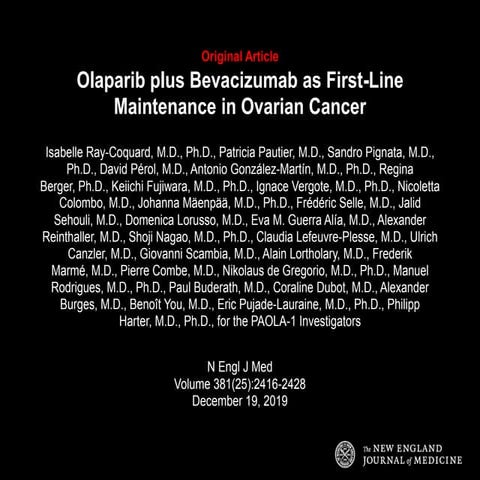 Original Article

Olaparib plus Bevacizumab as First-Line Maintenance in Ovarian Cancer

Isabelle Ray-Coquard, M.D., Ph.D., Patricia Pautier, M.D., Sandro Pignata, M.D., Ph.D., David Pérol, M.D., Antonio González-Martín, M.D., Ph.D., Regina Berger, Ph.D., Keiichi Fujiwara, M.D., Ph.D., Ignace Vergote, M.D., Ph.D., Nicoletta Colombo, M.D., Johanna Mäenpää, M.D., Ph.D., Frédéric Selle, M.D., Jalid Sehouli, M.D., Domenica Lorusso, M.D., Eva M. Guerra Alía, M.D., Alexander Reinthaller, M.D., Shoji Nagao, M.D., Ph.D., Claudia Lefeuvre-Plesse, M.D., Ulrich Canzler, M.D., Giovanni Scambia, M.D., Alain Lortholary, M.D., Frederik Marmé, M.D., Pierre Combe, M.D., Nikolaus de Gregorio, M.D., Ph.D., Manuel Rodrigues, M.D., Ph.D., Paul Buderath, M.D., Coraline Dubot, M.D., Alexander Burges, M.D., Benoît You, M.D., Eric Pujade-Lauraine, M.D., Ph.D., Philipp Harter, M.D., Ph.D., for the PAOLA-1 Investigators

N Engl J Med
Volume 381(25):2416-2428
December 19, 2019

The NEW ENGLAND JOURNAL of MEDICINE